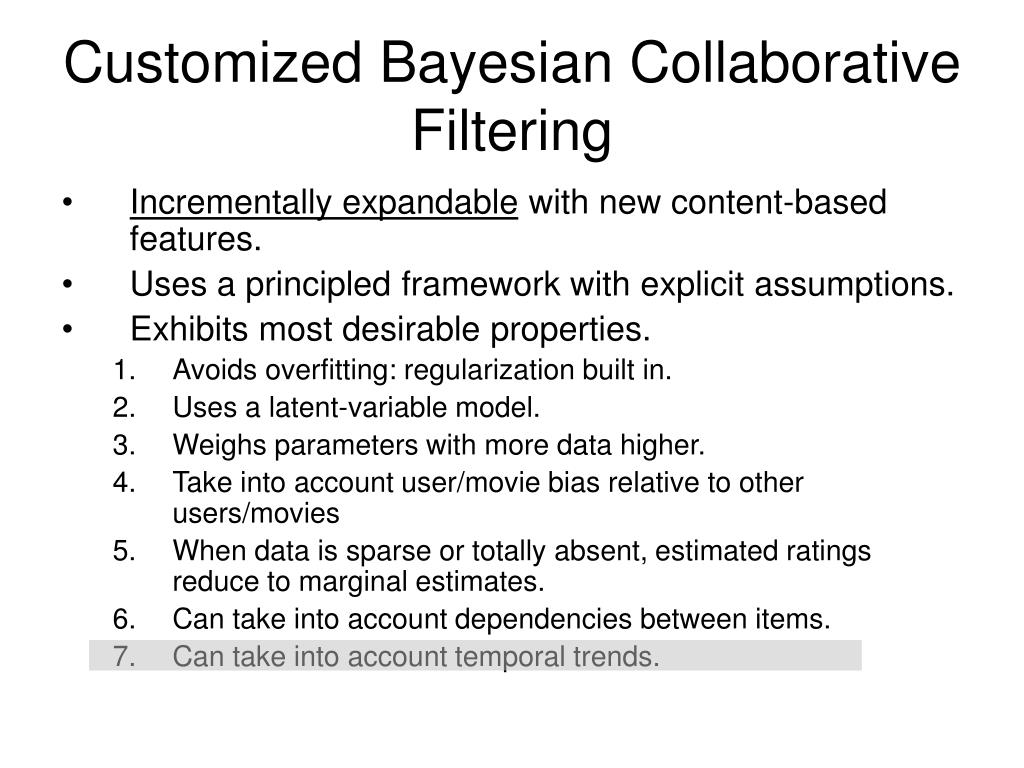 Customized Bayesian Collaborative Filtering

• Incrementally expandable with new content-based features.
• Uses a principled framework with explicit assumptions.
• Exhibits most desirable properties.
1. Avoids overfitting: regularization built in.
2. Uses a latent-variable model.
3. Weighs parameters with more data higher.
4. Take into account user/movie bias relative to other users/movies
5. When data is sparse or totally absent, estimated ratings reduce to marginal estimates.
6. Can take into account dependencies between items.
7. Can take into account temporal trends.